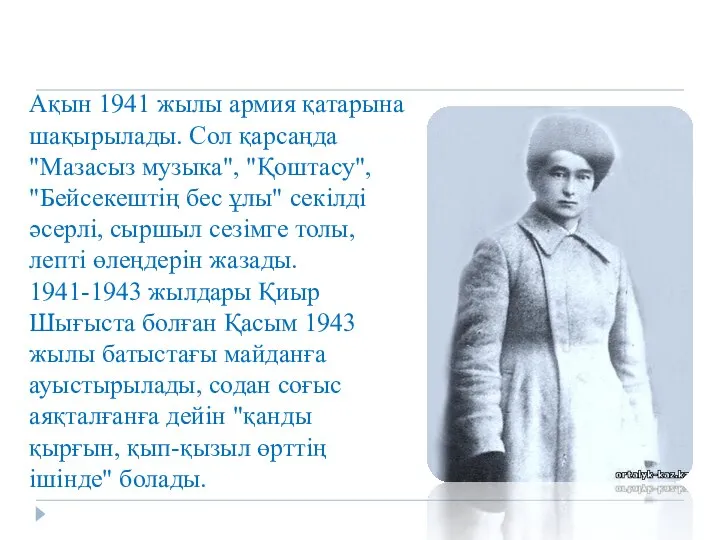 Ақын 1941 жылы армия қатарына шақырылады. Сол қарсаңда "Мазасыз музыка", "Қоштасу", "Бейсекештің бес ұлы" секілді әсерлі, сыршыл сезімге толы, лепті өлеңдерін жазады. 1941-1943 жылдары Қиыр Шығыста болған Қасым 1943 жылы батыстағы майданға ауыстырылады, содан соғыс аяқталғанға дейін "қанды қырғын, қып-қызыл өрттің ішінде" болады.

ortalyk-kaz.kz